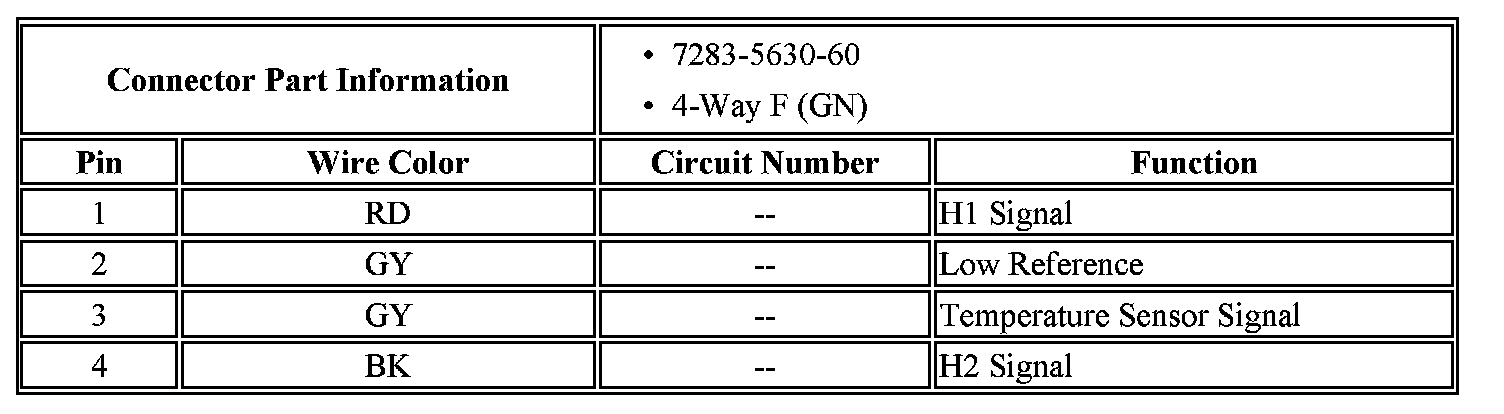 | Connector Part Information | | • 7283-5630-60 • 4-Way F (GN) | |
|---|---|---|---|
| Pin | Wire Color | Circuit Number | Function |
| 1 | RD | -- | H1 Signal |
| 2 | GY | -- | Low Reference |
| 3 | GY | -- | Temperature Sensor Signal |
| 4 | BK | -- | H2 Signal |